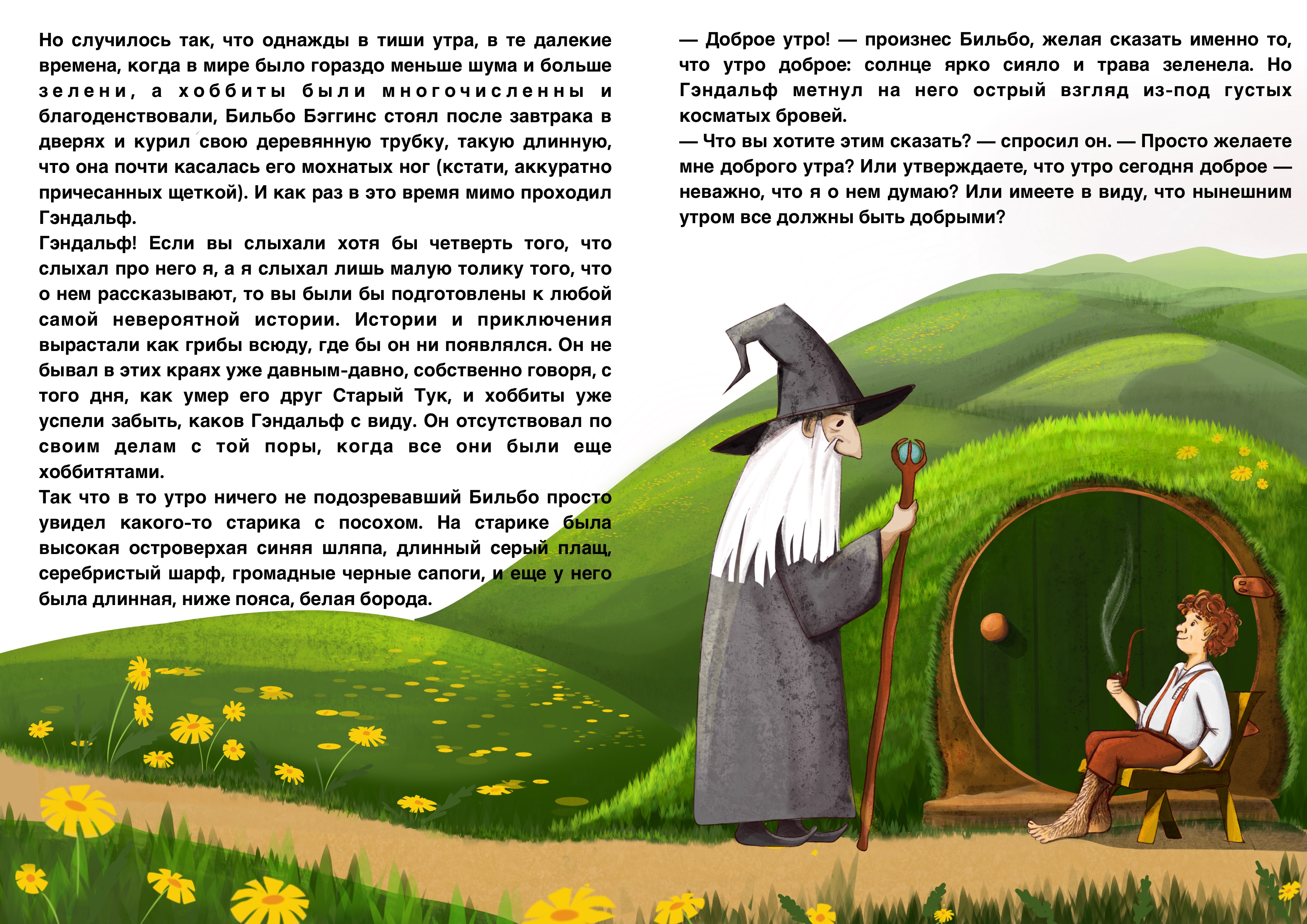 Но случилось так, что однажды в тиши утра, в те далекие времена, когда в мире было гораздо меньше шума и больше зелени, а хоббиты были многочисленны и благоденствовали, Бильбо Бэггинс стоял после завтрака в дверях и курил свою деревянную трубку, такую длинную, что она почти касалась его мохнатых ног (кстати, аккуратно причесанных щеткой). И как раз в это время мимо проходил Гэндальф.

Гэндальф! Если вы слыхали хотя бы четверть того, что слыхал про него я, а я слыхал лишь малую толику того, что о нем рассказывают, то вы были бы подготовлены к любой самой невероятной истории. Истории и приключения вырастали как грибы всюду, где бы он ни появлялся. Он не бывал в этих краях уже давным-давно, собственно говоря, с того дня, как умер его друг Старый Тук, и хоббиты уже успели забыть, каков Гэндальф с виду. Он отсутствовал по своим делам с той поры, когда все они были еще хоббитятами.

Так что в то утро ничего не подозревавший Бильбо просто увидел какого-то старика с посохом. На старике была высокая островерхая синяя шляпа, длинный серый плащ, серебристый шарф, громадные черные сапоги, и еще у него была длинная, ниже пояса, белая борода.

— Доброе утро! — произнес Бильбо, желая сказать именно то, что утро доброе: солнце ярко сияло и трава зеленела. Но Гэндальф метнул на него острый взгляд из-под густых косматых бровей.

— Что вы хотите этим сказать? — спросил он. — Просто желаете мне доброго утра? Или утверждаете, что утро сегодня доброе — неважно, что я о нем думаю? Или имеете в виду, что нынешним утром все должны быть добрыми?